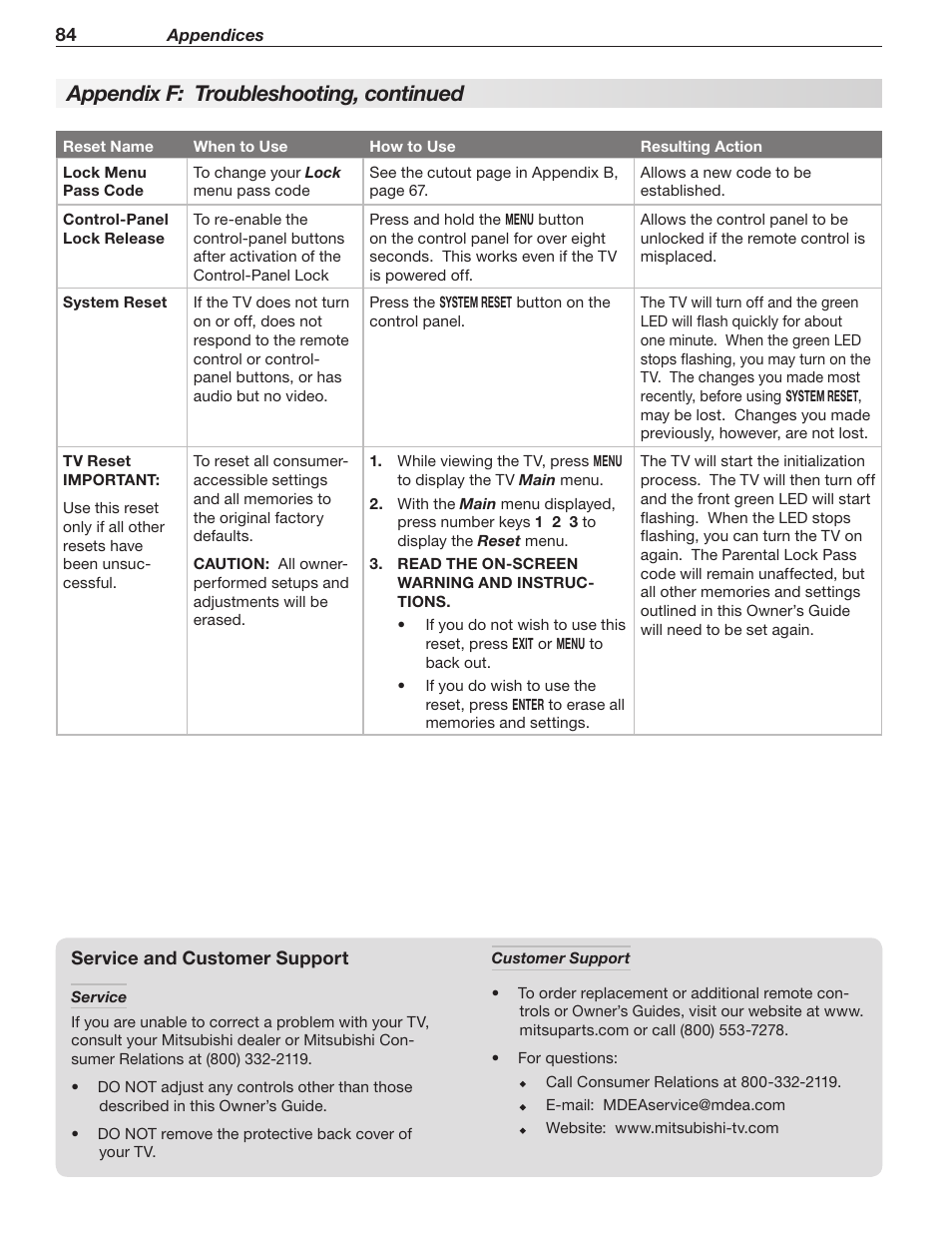 84 Appendices

Appendix F: Troubleshooting, continued

| Reset Name | When to Use | How to Use | Resulting Action |
|---|---|---|---|
| Lock Menu Pass Code | To change your Lock menu pass code | See the cutout page in Appendix B, page 67. | Allows a new code to be established. |
| Control-Panel Lock Release | To re-enable the control-panel buttons after activation of the Control-Panel Lock | Press and hold the MENU button on the control panel for over eight seconds. This works even if the TV is powered off. | Allows the control panel to be unlocked if the remote control is misplaced. |
| System Reset | If the TV does not turn on or off, does not respond to the remote control or control-panel buttons, or has audio but no video. | Press the SYSTEM RESET button on the control panel. | The TV will turn off and the green LED will flash quickly for about one minute. When the green LED stops flashing, you may turn on the TV. The changes you made most recently, before using SYSTEM RESET, may be lost. Changes you made previously, however, are not lost. |
| TV Reset IMPORTANT: Use this reset only if all other resets have been unsuccessful. | To reset all consumer-accessible settings and all memories to the original factory defaults. CAUTION: All owner-performed setups and adjustments will be erased. | 1. While viewing the TV, press MENU to display the TV Main menu. 2. With the Main menu displayed, press number keys 1 2 3 to display the Reset menu. 3. READ THE ON-SCREEN WARNING AND INSTRUCTIONS. • If you do not wish to use this reset, press EXIT or MENU to back out. • If you do wish to use the reset, press ENTER to erase all memories and settings. | The TV will start the initialization process. The TV will then turn off and the front green LED will start flashing. When the LED stops flashing, you can turn the TV on again. The Parental Lock Pass code will remain unaffected, but all other memories and settings outlined in this Owner's Guide will need to be set again. |

Service and Customer Support

Service

If you are unable to correct a problem with your TV, consult your Mitsubishi dealer or Mitsubishi Consumer Relations at (800) 332-2119.

• DO NOT adjust any controls other than those described in this Owner's Guide.

• DO NOT remove the protective back cover of your TV.

Customer Support

• To order replacement or additional remote controls or Owner's Guides, visit our website at www.mitsuparts.com or call (800) 553-7278.

• For questions:
◆ Call Consumer Relations at 800-332-2119.
◆ E-mail: MDEAservice@mdea.com
◆ Website: www.mitsubishi-tv.com